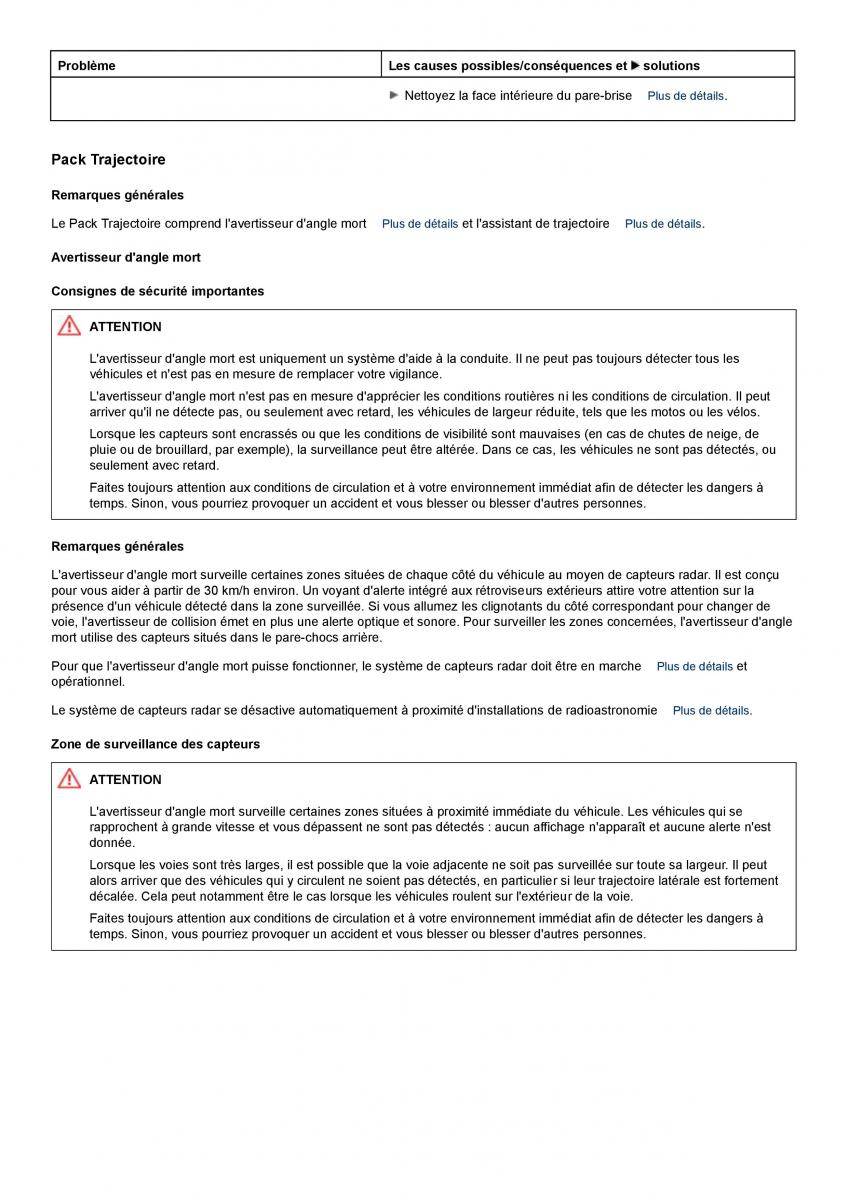 | Problème | Les causes possibles/conséquences et ▶ solutions |
|---|---|
| | ▶ Nettoyez la face intérieure du pare-brise Plus de détails. |

Pack Trajectoire

Remarques générales

Le Pack Trajectoire comprend l'avertisseur d'angle mort Plus de détails et l'assistant de trajectoire Plus de détails.

Avertisseur d'angle mort

Consignes de sécurité importantes

ATTENTION

L'avertisseur d'angle mort est uniquement un système d'aide à la conduite. Il ne peut pas toujours détecter tous les véhicules et n'est pas en mesure de remplacer votre vigilance.

L'avertisseur d'angle mort n'est pas en mesure d'apprécier les conditions routières ni les conditions de circulation. Il peut arriver qu'il ne détecte pas, ou seulement avec retard, les véhicules de largeur réduite, tels que les motos ou les vélos.

Lorsque les capteurs sont encrassés ou que les conditions de visibilité sont mauvaises (en cas de chutes de neige, de pluie ou de brouillard, par exemple), la surveillance peut être altérée. Dans ce cas, les véhicules ne sont pas détectés, ou seulement avec retard.

Faites toujours attention aux conditions de circulation et à votre environnement immédiat afin de détecter les dangers à temps. Sinon, vous pourriez provoquer un accident et vous blesser ou blesser d'autres personnes.

Remarques générales

L'avertisseur d'angle mort surveille certaines zones situées de chaque côté du véhicule au moyen de capteurs radar. Il est conçu pour vous aider à partir de 30 km/h environ. Un voyant d'alerte intégré aux rétroviseurs extérieurs attire votre attention sur la présence d'un véhicule détecté dans la zone surveillée. Si vous allumez les clignotants du côté correspondant pour changer de voie, l'avertisseur de collision émet en plus une alerte optique et sonore. Pour surveiller les zones concernées, l'avertisseur d'angle mort utilise des capteurs situés dans le pare-chocs arrière.

Pour que l'avertisseur d'angle mort puisse fonctionner, le système de capteurs radar doit être en marche Plus de détails et opérationnel.

Le système de capteurs radar se désactive automatiquement à proximité d'installations de radioastronomie Plus de détails.

Zone de surveillance des capteurs

ATTENTION

L'avertisseur d'angle mort surveille certaines zones situées à proximité immédiate du véhicule. Les véhicules qui se rapprochent à grande vitesse et vous dépassent ne sont pas détectés : aucun affichage n'apparaît et aucune alerte n'est donnée.

Lorsque les voies sont très larges, il est possible que la voie adjacente ne soit pas surveillée sur toute sa largeur. Il peut alors arriver que des véhicules qui y circulent ne soient pas détectés, en particulier si leur trajectoire latérale est fortement décalée. Cela peut notamment être le cas lorsque les véhicules roulent sur l'extérieur de la voie.

Faites toujours attention aux conditions de circulation et à votre environnement immédiat afin de détecter les dangers à temps. Sinon, vous pourriez provoquer un accident et vous blesser ou blesser d'autres personnes.